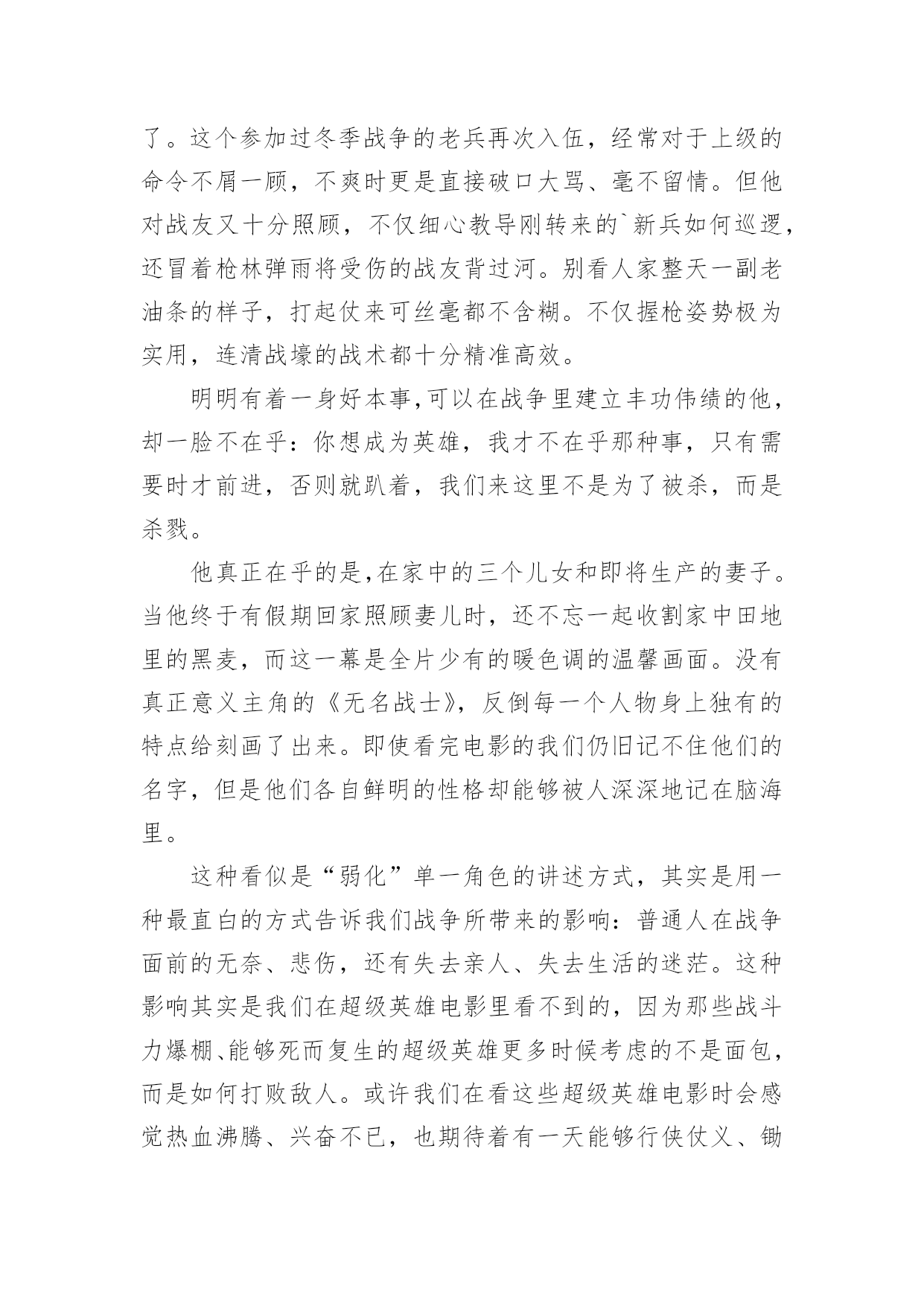 了。这个参加过冬季战争的老兵再次入伍，经常对于上级的命令不屑一顾，不爽时更是直接破口大骂、毫不留情。但他对战友又十分照顾，不仅细心教导刚转来的`新兵如何巡逻，还冒着枪林弹雨将受伤的战友背过河。别看人家整天一副老油条的样子，打起仗来可丝毫都不含糊。不仅握枪姿势极为实用，连清战壕的战术都十分精准高效。

明明有着一身好本事,可以在战争里建立丰功伟绩的他，却一脸不在乎：你想成为英雄，我才不在乎那种事，只有需要时才前进，否则就趴着，我们来这里不是为了被杀，而是杀戮。

他真正在乎的是,在家中的三个儿女和即将生产的妻子。当他终于有假期回家照顾妻儿时，还不忘一起收割家中田地里的黑麦，而这一幕是全片少有的暖色调的温馨画面。没有真正意义主角的《无名战士》，反倒每一个人物身上独有的特点给刻画了出来。即使看完电影的我们仍旧记不住他们的名字，但是他们各自鲜明的性格却能够被人深深地记在脑海里。

这种看似是“弱化”单一角色的讲述方式，其实是用一种最直白的方式告诉我们战争所带来的影响：普通人在战争面前的无奈、悲伤，还有失去亲人、失去生活的迷茫。这种影响其实是我们在超级英雄电影里看不到的，因为那些战斗力爆棚、能够死而复生的超级英雄更多时候考虑的不是面包，而是如何打败敌人。或许我们在看这些超级英雄电影时会感觉热血沸腾、兴奋不已，也期待着有一天能够行侠仗义、锄